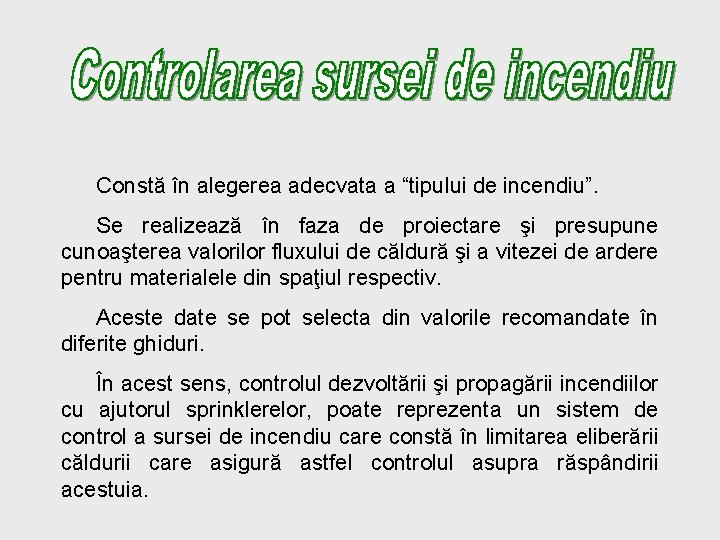 Controlarea sursei de incendiu

Constă în alegerea adecvata a “tipului de incendiu”.

Se realizează în faza de proiectare şi presupune cunoaşterea valorilor fluxului de căldură şi a vitezei de ardere pentru materialele din spaţiul respectiv.

Aceste date se pot selecta din valorile recomandate în diferite ghiduri.

În acest sens, controlul dezvoltării şi propagării incendiilor cu ajutorul sprinklerelor, poate reprezenta un sistem de control a sursei de incendiu care constă în limitarea eliberării căldurii care asigură astfel controlul asupra răspândirii acestuia.